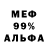 МЕФ
99%
АЛЬФА